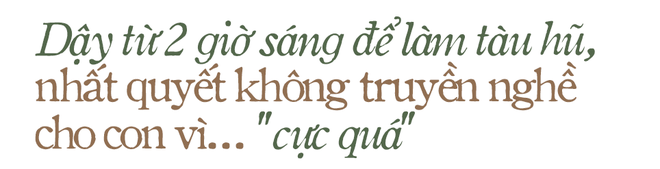 Dậy từ 2 giờ sáng để làm tàu hũ, nhất quyết không truyền nghề cho con vì... "cực quá"